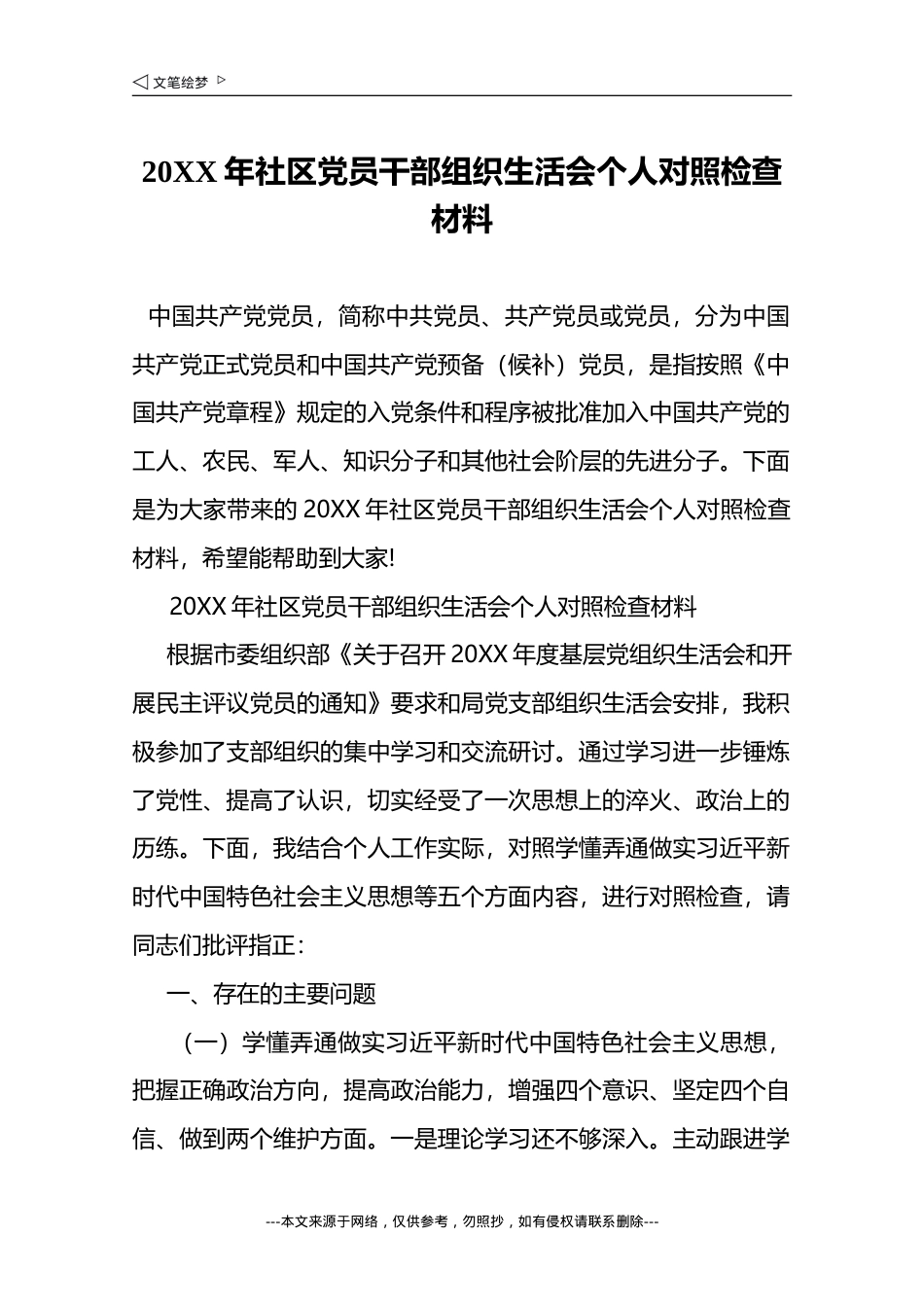 ◁ 文笔绘梦 ▷

20XX 年社区党员干部组织生活会个人对照检查材料

中国共产党党员，简称中共党员、共产党员或党员，分为中国共产党正式党员和中国共产党预备（候补）党员，是指按照《中国共产党章程》规定的入党条件和程序被批准加入中国共产党的工人、农民、军人、知识分子和其他社会阶层的先进分子。下面是为大家带来的 20XX 年社区党员干部组织生活会个人对照检查材料，希望能帮助到大家!

20XX 年社区党员干部组织生活会个人对照检查材料

根据市委组织部《关于召开 20XX 年度基层党组织生活会和开展民主评议党员的通知》要求和局党支部组织生活会安排，我积极参加了支部组织的集中学习和交流研讨。通过学习进一步锤炼了党性、提高了认识，切实经受了一次思想上的淬火、政治上的历练。下面，我结合个人工作实际，对照学懂弄通做实习近平新时代中国特色社会主义思想等五个方面内容，进行对照检查，请同志们批评指正：

一、存在的主要问题

（一）学懂弄通做实习近平新时代中国特色社会主义思想，把握正确政治方向，提高政治能力，增强四个意识、坚定四个自信、做到两个维护方面。一是理论学习还不够深入。主动跟进学

---本文来源于网络，仅供参考，勿照抄，如有侵权请联系删除---